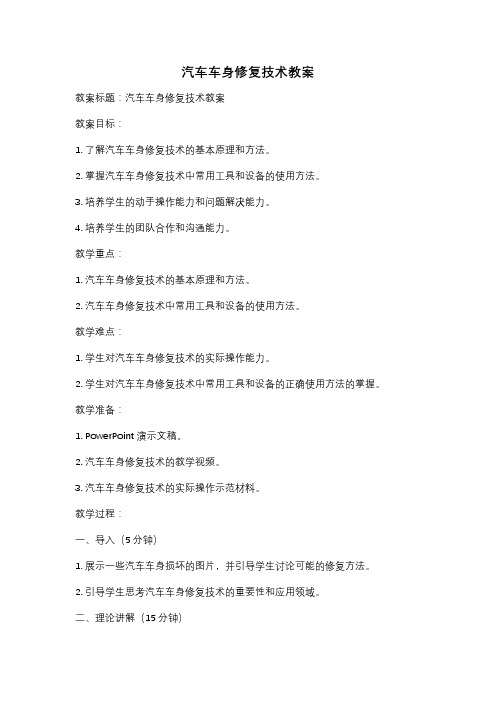 汽车车身修复技术教案

教案标题：汽车车身修复技术教案

教案目标：

1. 了解汽车车身修复技术的基本原理和方法。

2. 掌握汽车车身修复技术中常用工具和设备的使用方法。

3. 培养学生的动手操作能力和问题解决能力。

4. 培养学生的团队合作和沟通能力。

教学重点：

1. 汽车车身修复技术的基本原理和方法。

2. 汽车车身修复技术中常用工具和设备的使用方法。

教学难点：

1. 学生对汽车车身修复技术的实际操作能力。

2. 学生对汽车车身修复技术中常用工具和设备的正确使用方法的掌握。

教学准备：

1. PowerPoint 演示文稿。

2. 汽车车身修复技术的教学视频。

3. 汽车车身修复技术的实际操作示范材料。

教学过程：

一、导入（5 分钟）

1. 展示一些汽车车身损坏的图片，并引导学生讨论可能的修复方法。

2. 引导学生思考汽车车身修复技术的重要性和应用领域。

二、理论讲解（15 分钟）